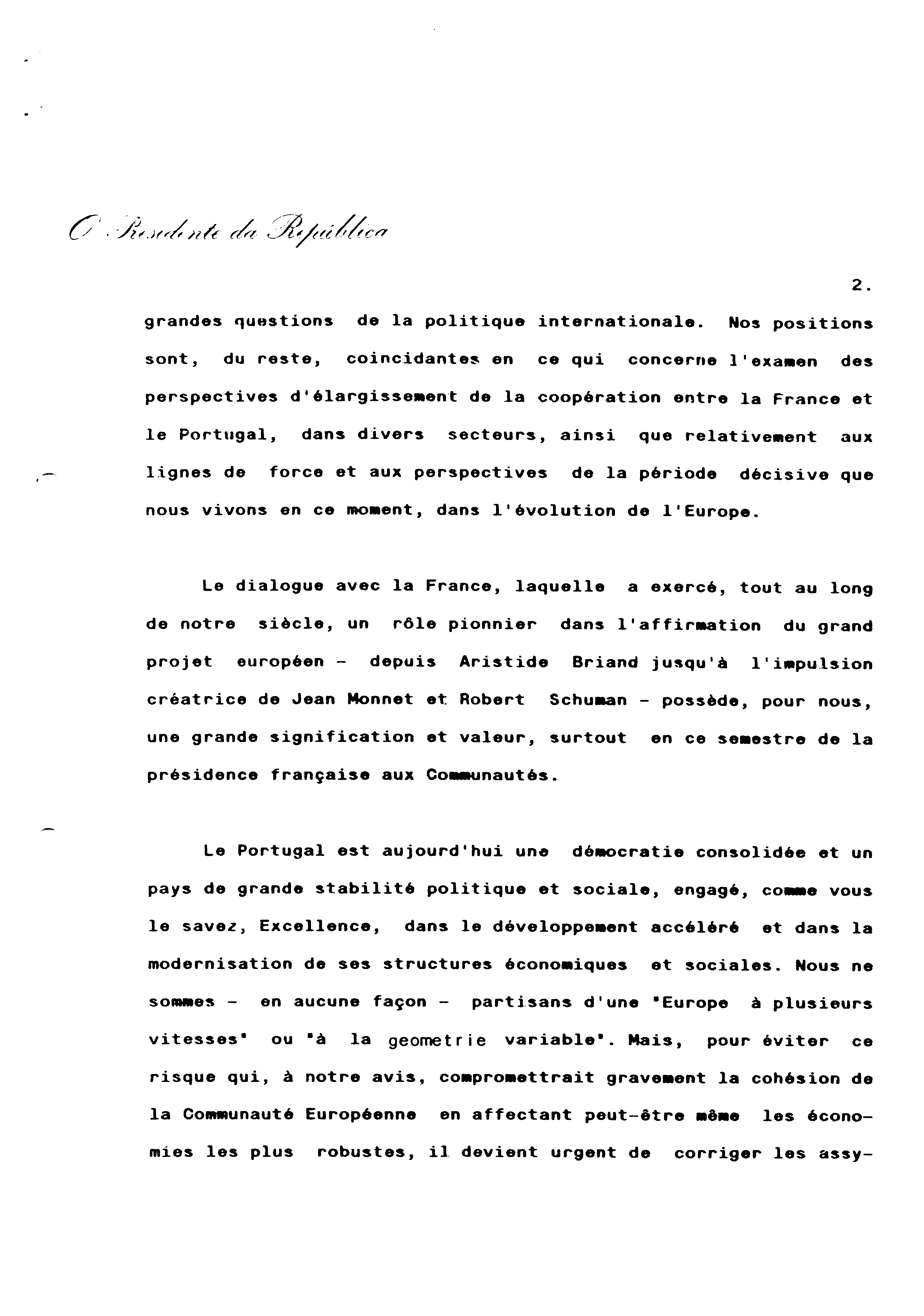 O Presidente da República

2.

grandes questions de la politique internationale. Nos positions sont, du reste, coincidantes en ce qui concerne l'examen des perspectives d'élargissement de la coopération entre la France et le Portugal, dans divers secteurs, ainsi que relativement aux lignes de force et aux perspectives de la période décisive que nous vivons en ce moment, dans l'évolution de l'Europe.

Le dialogue avec la France, laquelle a exercé, tout au long de notre siècle, un rôle pionnier dans l'affirmation du grand projet européen - depuis Aristide Briand jusqu'à l'impulsion créatrice de Jean Monnet et Robert Schuman - possède, pour nous, une grande signification et valeur, surtout en ce semestre de la présidence française aux Communautés.

Le Portugal est aujourd'hui une démocratie consolidée et un pays de grande stabilité politique et sociale, engagé, comme vous le savez, Excellence, dans le développement accéléré et dans la modernisation de ses structures économiques et sociales. Nous ne sommes - en aucune façon - partisans d'une "Europe à plusieurs vitesses" ou "à la geometrie variable". Mais, pour éviter ce risque qui, à notre avis, compromettrait gravement la cohésion de la Communauté Européenne en affectant peut-être même les économies les plus robustes, il devient urgent de corriger les assy-